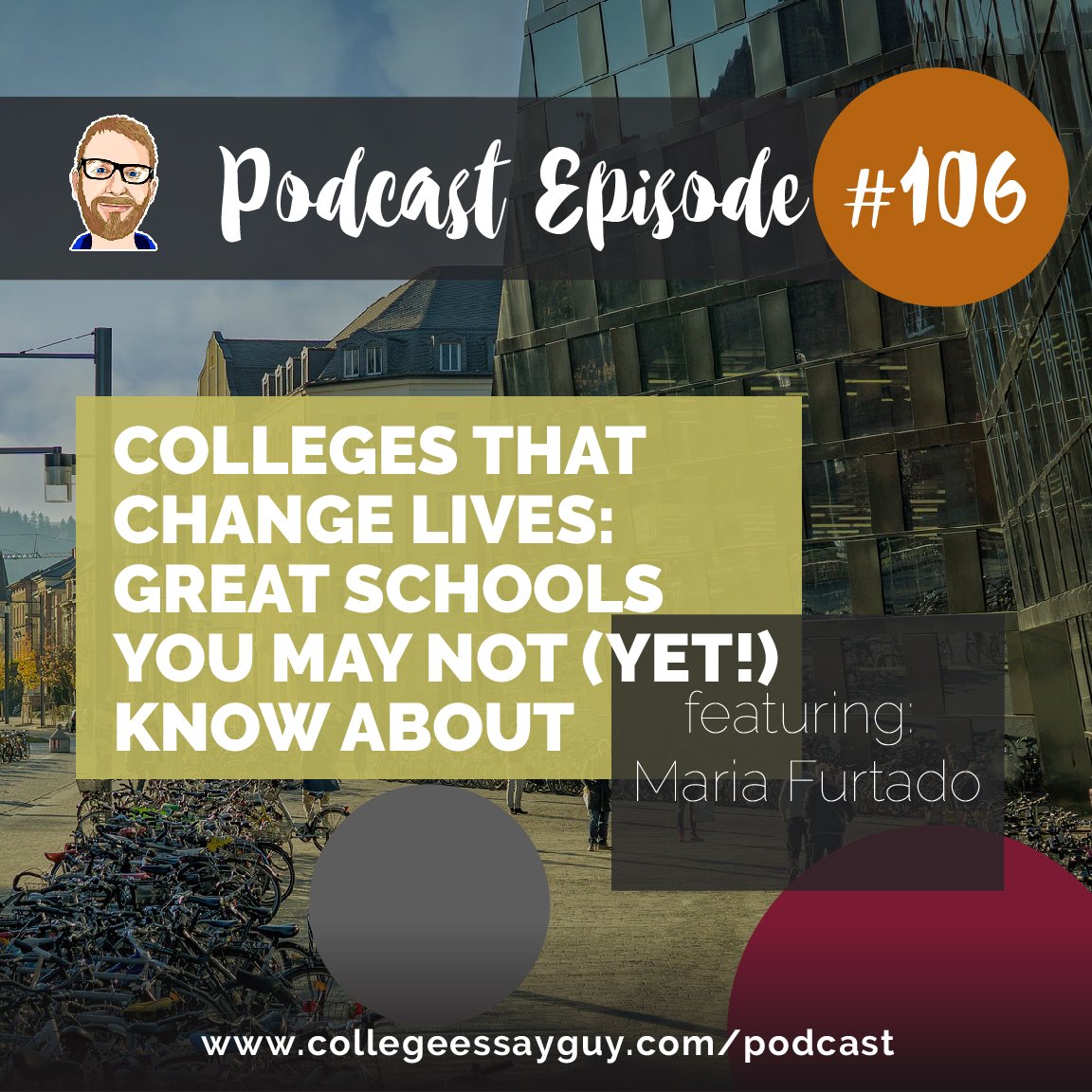 Podcast Episode #106

COLLEGES THAT CHANGE LIVES: GREAT SCHOOLS YOU MAY NOT (YET!) KNOW ABOUT

featuring:
Maria Furtado

www.collegeessayguy.com/podcast